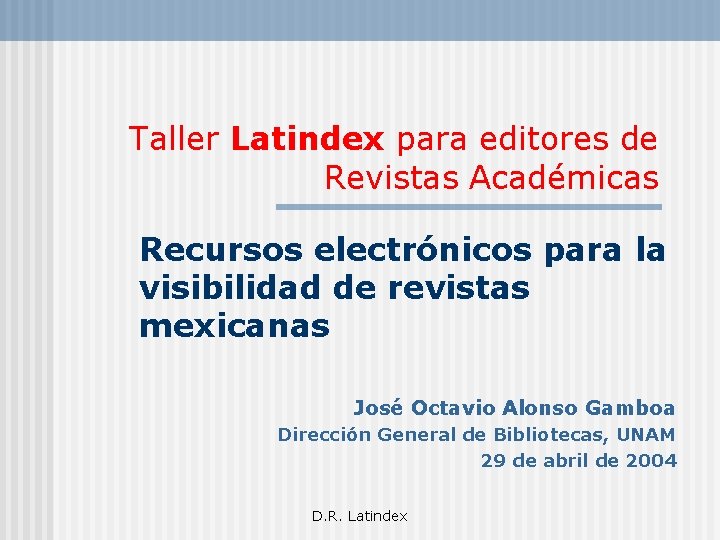 Taller Latindex para editores de Revistas Académicas

Recursos electrónicos para la visibilidad de revistas mexicanas

José Octavio Alonso Gamboa
Dirección General de Bibliotecas, UNAM
29 de abril de 2004

D.R. Latindex